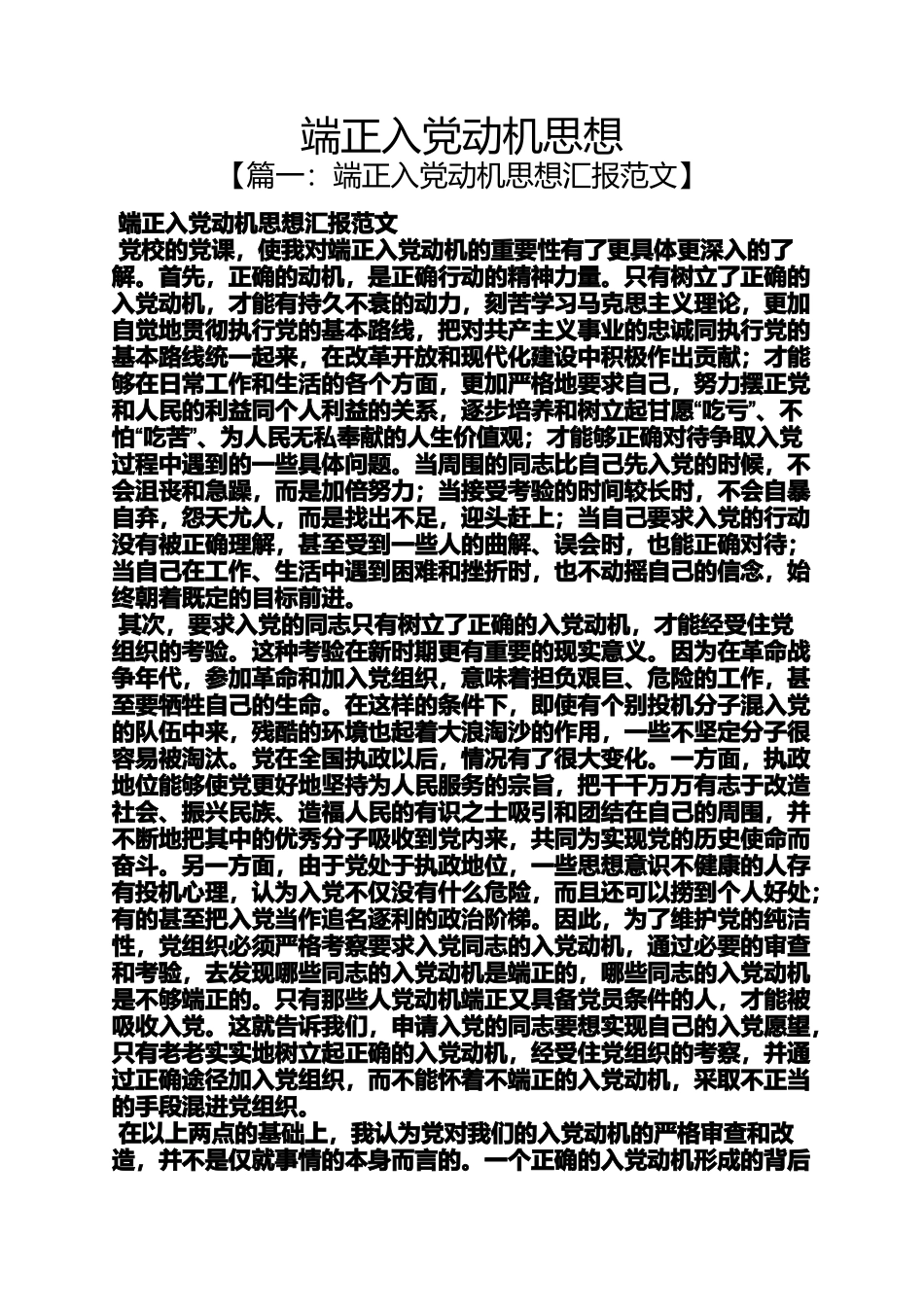 端正入党动机思想
【篇一：端正入党动机思想汇报范文】

端正入党动机思想汇报范文
党校的党课，使我对端正入党动机的重要性有了更具体更深入的了解。首先，正确的动机，是正确行动的精神力量。只有树立了正确的入党动机，才能有持久不衰的动力，刻苦学习马克思主义理论，更加自觉地贯彻执行党的基本路线，把对共产主义事业的忠诚同执行党的基本路线统一起来，在改革开放和现代化建设中积极作出贡献；才能够在日常工作和生活的各个方面，更加严格地要求自己，努力摆正党和人民的利益同个人利益的关系，逐步培养和树立起甘愿“吃亏”、不怕“吃苦”、为人民无私奉献的人生价值观；才能够正确对待争取入党过程中遇到的一些具体问题。当周围的同志比自己先入党的时候，不会沮丧和急躁，而是加倍努力；当接受考验的时间较长时，不会自暴自弃，怨天尤人，而是找出不足，迎头赶上；当自己要求入党的行动没有被正确理解，甚至受到一些人的曲解、误会时，也能正确对待；当自己在工作、生活中遇到困难和挫折时，也不动摇自己的信念，始终朝着既定的目标前进。
其次，要求入党的同志只有树立了正确的入党动机，才能经受住党组织的考验。这种考验在新时期更有重要的现实意义。因为在革命战争年代，参加革命和加入党组织，意味着担负艰巨、危险的工作，甚至要牺牲自己的生命。在这样的条件下，即使有个别投机分子混入党的队伍中来，残酷的环境也起着大浪淘沙的作用，一些不坚定分子很容易被淘汰。党在全国执政以后，情况有了很大变化。一方面，执政地位能够使党更好地坚持为人民服务的宗旨，把千千万万有志于改造社会、振兴民族、造福人民的有识之士吸引和团结在自己的周围，并不断地把其中的优秀分子吸收到党内来，共同为实现党的历史使命而奋斗。另一方面，由于党处于执政地位，一些思想意识不健康的人存有投机心理，认为入党不仅没有什么危险，而且还可以捞到个人好处；有的甚至把入党当作追名逐利的政治阶梯。因此，为了维护党的纯洁性，党组织必须严格考察要求入党同志的入党动机，通过必要的审查和考验，去发现哪些同志的入党动机是端正的，哪些同志的入党动机是不够端正的。只有那些人党动机端正又具备党员条件的人，才能被吸收入党。这就告诉我们，申请入党的同志要想实现自己的入党愿望，只有老老实实地树立起正确的入党动机，经受住党组织的考察，并通过正确途径加入党组织，而不能怀着不端正的入党动机，采取不正当的手段混进党组织。
在以上两点的基础上，我认为党对我们的入党动机的严格审查和改造，并不是仅就事情的本身而言的。一个正确的入党动机形成的背后